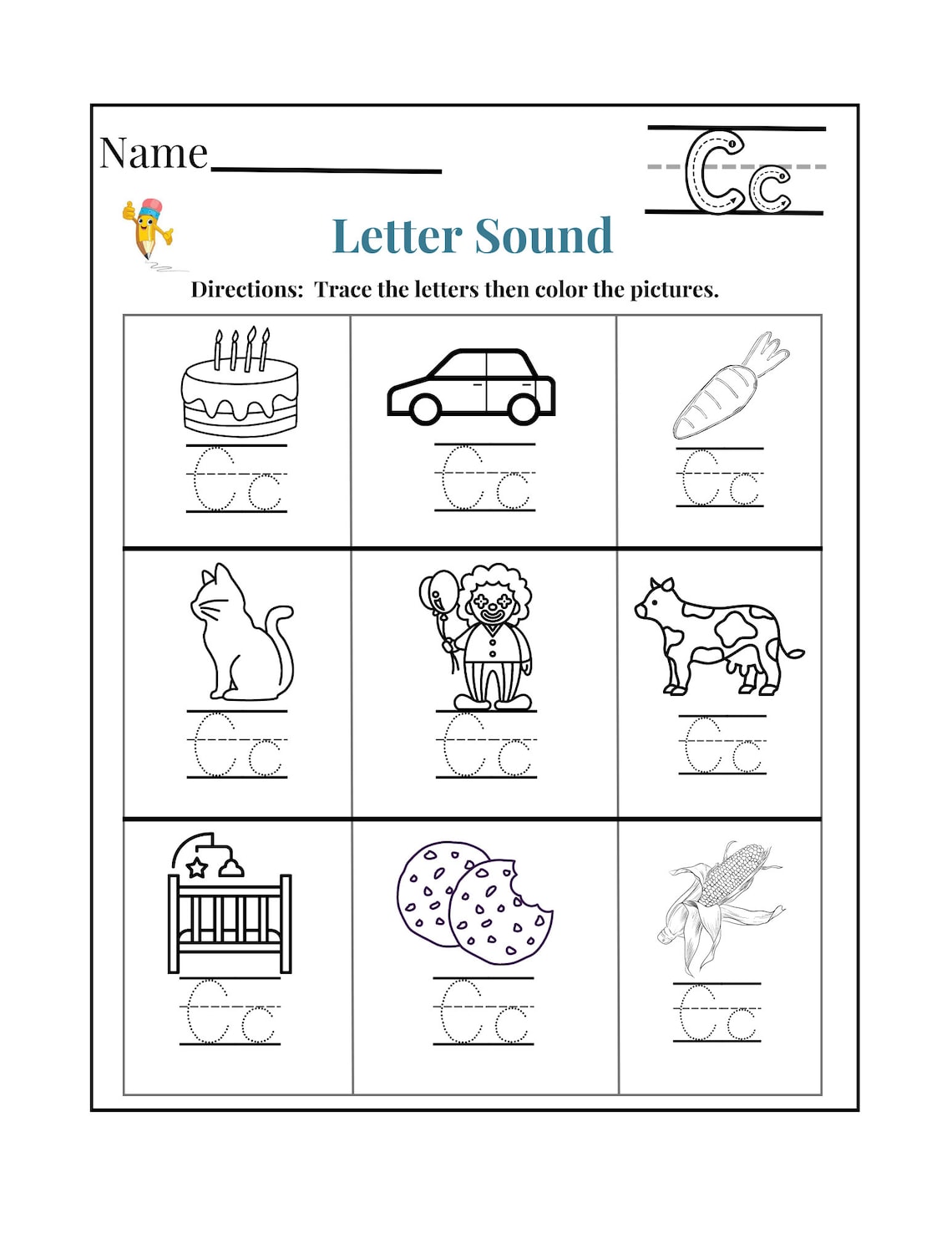 Name

Cc

Letter Sound

Directions: Trace the letters then color the pictures.

| Cc | Cc | Cc |
|---|---|---|
| Cc | Cc | Cc |
| Cc | Cc | Cc |